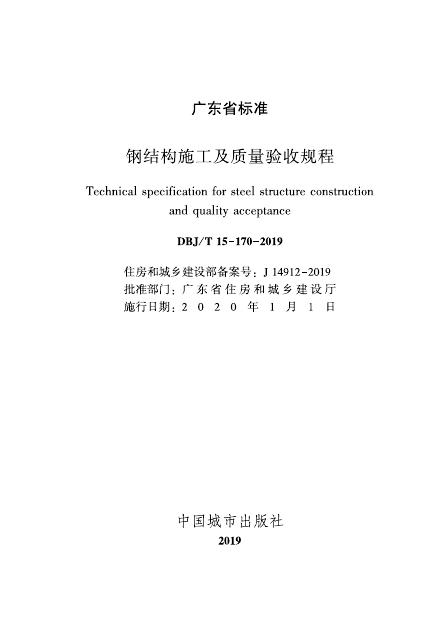 广东省标准

钢结构施工及质量验收规程

Technical specification for steel structure construction and quality acceptance

DBJ/T 15-170-2019

住房和城乡建设部备案号：J 14912-2019
批准部门：广东省住房和城乡建设厅
施行日期：2020年1月1日

中国城市出版社
2019